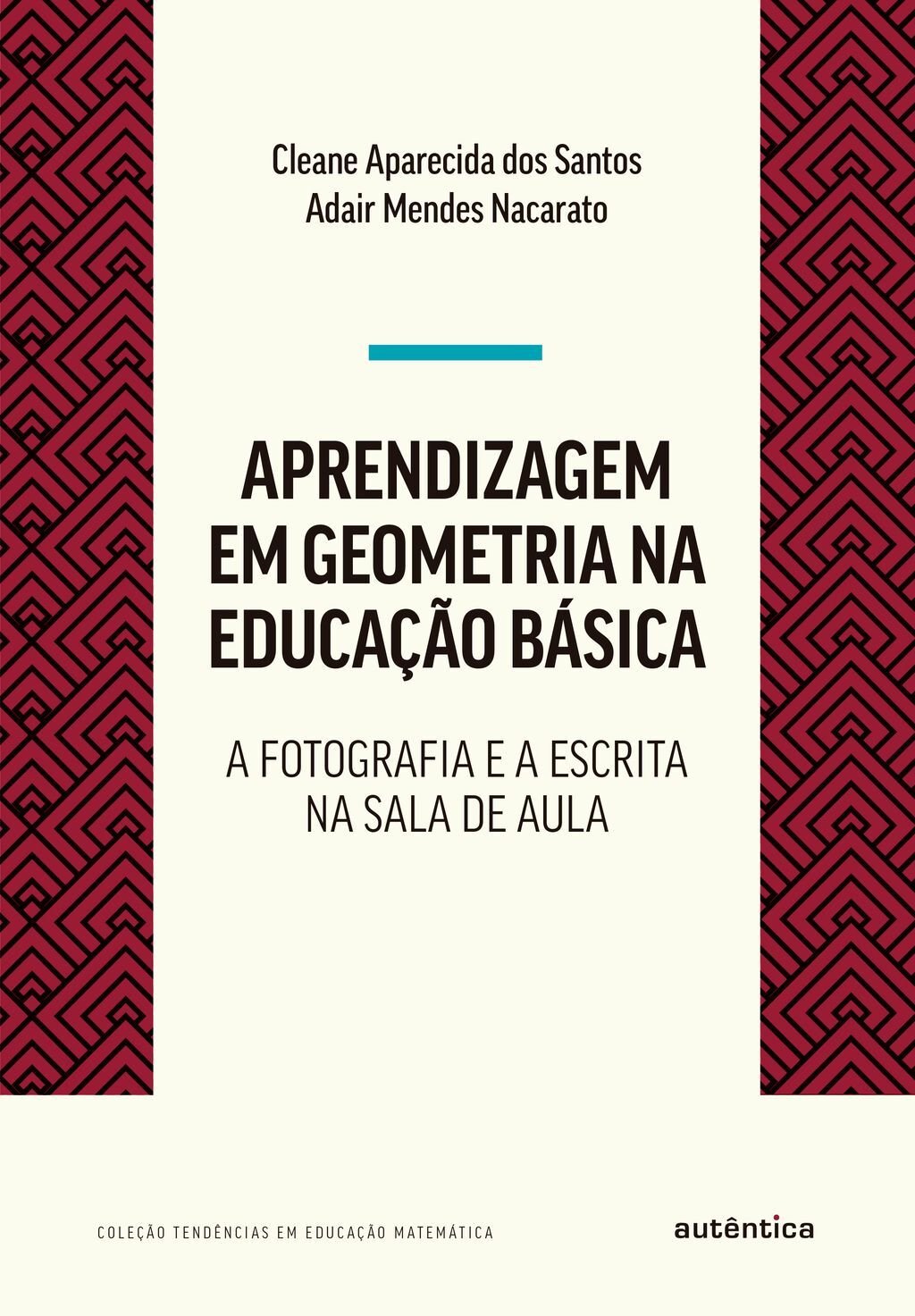 Cleane Aparecida dos Santos
Adair Mendes Nacarato

APRENDIZAGEM EM GEOMETRIA NA EDUCAÇÃO BÁSICA

A FOTOGRAFIA E A ESCRITA NA SALA DE AULA

COLEÇÃO TENDÊNCIAS EM EDUCAÇÃO MATEMÁTICA

autêntica